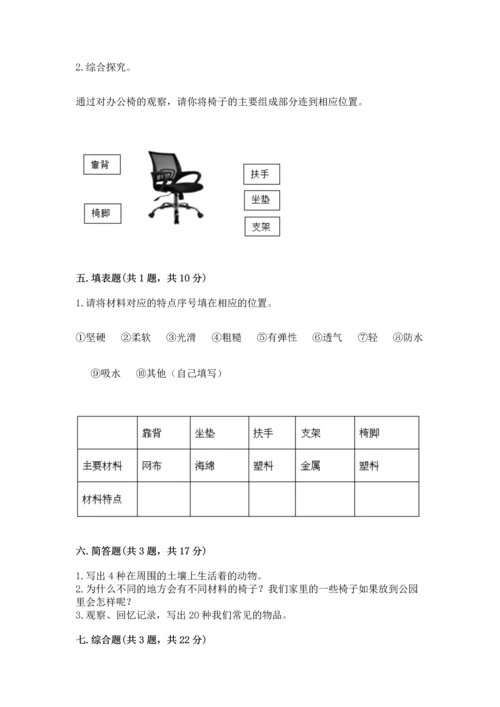 2. 综合探究。

通过对办公椅的观察，请你将椅子的主要组成部分连到相应位置。

靠背

椅脚

扶手

坐垫

支架

五. 填表题（共 1 题，共 10 分）

1. 请将材料对应的特点序号填在相应的位置。

①坚硬 ②柔软 ③光滑 ④粗糙 ⑤有弹性 ⑥透气 ⑦轻 ⑧防水

⑨吸水 ⑩其他（自己填写）

| | 靠背 | 坐垫 | 扶手 | 支架 | 椅脚 |
|---|---|---|---|---|---|
| 主要材料 | 网布 | 海绵 | 塑料 | 金属 | 塑料 |
| 材料特点 | | | | | |

六. 简答题（共 3 题，共 17 分）

1. 写出 4 种在周围的土壤上生活着的动物。
2. 为什么不同的地方会有不同材料的椅子？我们家里的一些椅子如果放到公园里会怎样呢？
3. 观察、回忆记录，写出 20 种我们常见的物品。

七. 综合题（共 3 题，共 22 分）